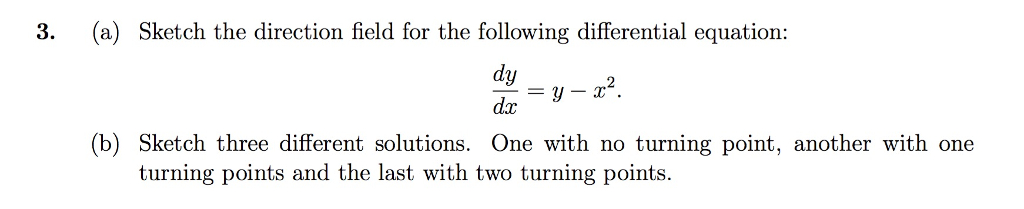 3. (a) Sketch the direction field for the following differential equation:

$$\frac{dy}{dx} = y - x^2.$$

(b) Sketch three different solutions. One with no turning point, another with one turning points and the last with two turning points.